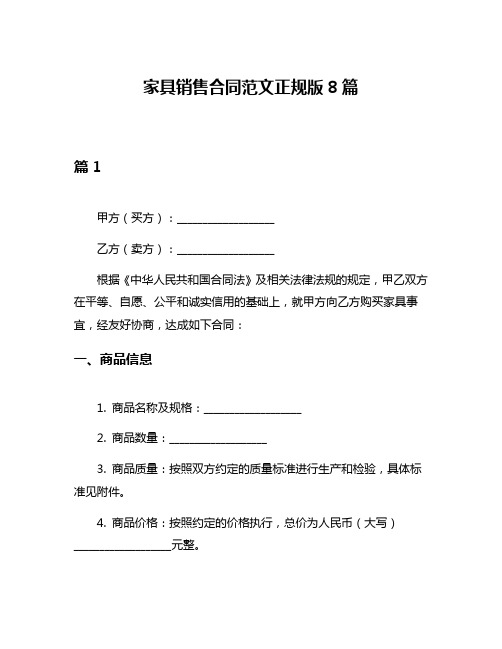 家具销售合同范文正规版 8 篇

篇 1

甲方（买方）：__________________

乙方（卖方）：__________________

根据《中华人民共和国合同法》及相关法律法规的规定，甲乙双方在平等、自愿、公平和诚实信用的基础上，就甲方向乙方购买家具事宜，经友好协商，达成如下合同：

一、商品信息

1. 商品名称及规格：__________________

2. 商品数量：__________________

3. 商品质量：按照双方约定的质量标准进行生产和检验，具体标准见附件。

4. 商品价格：按照约定的价格执行，总价为人民币（大写）__________________元整。